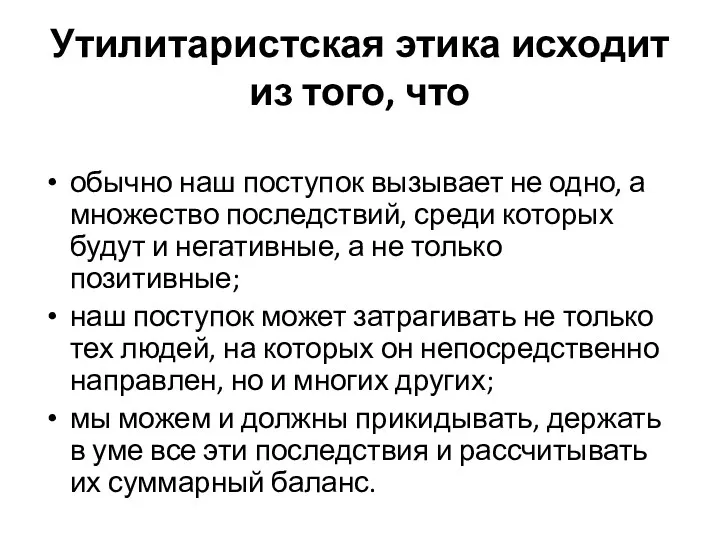 Утилитаристская этика исходит из того, что

• обычно наш поступок вызывает не одно, а множество последствий, среди которых будут и негативные, а не только позитивные;
• наш поступок может затрагивать не только тех людей, на которых он непосредственно направлен, но и многих других;
• мы можем и должны прикидывать, держать в уме все эти последствия и рассчитывать их суммарный баланс.